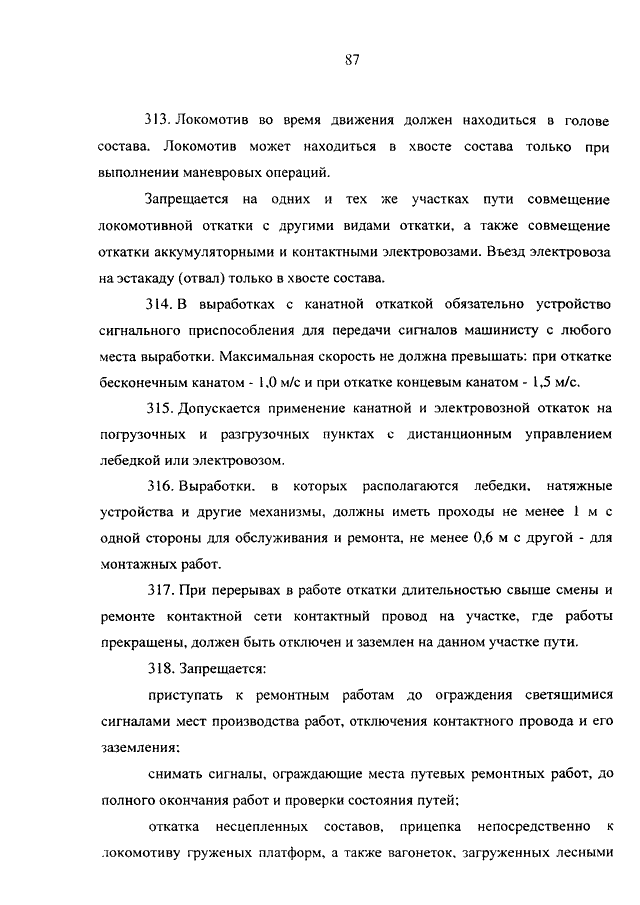 87

313. Локомотив во время движения должен находиться в голове состава. Локомотив может находиться в хвосте состава только при выполнении маневровых операций.

Запрещается на одних и тех же участках пути совмещение локомотивной откатки с другими видами откатки, а также совмещение откатки аккумуляторными и контактными электровозами. Въезд электровоза на эстакаду (отвал) только в хвосте состава.

314. В выработках с канатной откаткой обязательно устройство сигнального приспособления для передачи сигналов машинисту с любого места выработки. Максимальная скорость не должна превышать: при откатке бесконечным канатом - 1,0 м/с и при откатке концевым канатом - 1,5 м/с.

315. Допускается применение канатной и электровозной откаток на погрузочных и разгрузочных пунктах с дистанционным управлением лебедкой или электровозом.

316. Выработки, в которых располагаются лебедки, натяжные устройства и другие механизмы, должны иметь проходы не менее 1 м с одной стороны для обслуживания и ремонта, не менее 0,6 м с другой - для монтажных работ.

317. При перерывах в работе откатки длительностью свыше смены и ремонте контактной сети контактный провод на участке, где работы прекращены, должен быть отключен и заземлен на данном участке пути.

318. Запрещается:

приступать к ремонтным работам до ограждения светящимися сигналами мест производства работ, отключения контактного провода и его заземления;

снимать сигналы, ограждающие места путевых ремонтных работ, до полного окончания работ и проверки состояния путей;

откатка несцепленных составов, прицепка непосредственно к локомотиву груженых платформ, а также вагонеток, загруженных лесными